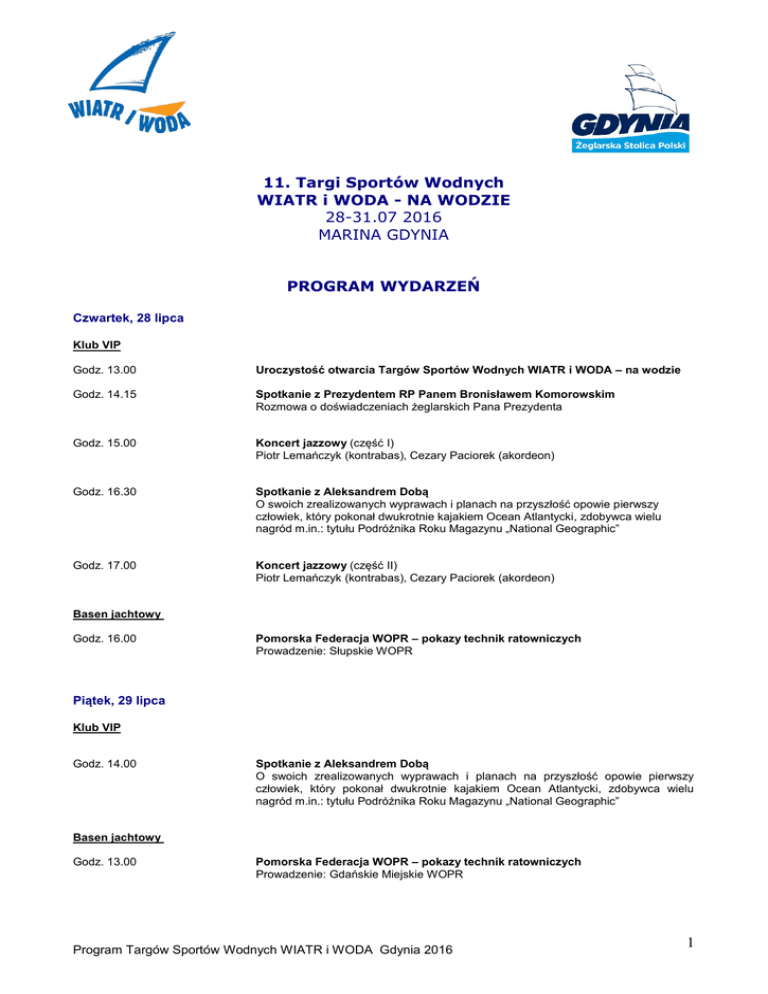 WIATR i WODA

GDYNIA
Żeglarska Stolica Polski

11. Targi Sportów Wodnych
WIATR i WODA - NA WODZIE
28-31.07 2016
MARINA GDYNIA

PROGRAM WYDARZEŃ

Czwartek, 28 lipca

Klub VIP

Godz. 13.00 Uroczystość otwarcia Targów Sportów Wodnych WIATR i WODA – na wodzie

Godz. 14.15 Spotkanie z Prezydentem RP Panem Bronisławem Komorowskim
Rozmowa o doświadczeniach żeglarskich Pana Prezydenta

Godz. 15.00 Koncert jazzowy (część I)
Piotr Lemańczyk (kontrabas), Cezary Paciorek (akordeon)

Godz. 16.30 Spotkanie z Aleksandrem Dobą
O swoich zrealizowanych wyprawach i planach na przyszłość opowie pierwszy człowiek, który pokonał dwukrotnie kajakiem Ocean Atlantycki, zdobywca wielu nagród m.in.: tytułu Podróżnika Roku Magazynu „National Geographic"

Godz. 17.00 Koncert jazzowy (część II)
Piotr Lemańczyk (kontrabas), Cezary Paciorek (akordeon)

Basen jachtowy

Godz. 16.00 Pomorska Federacja WOPR – pokazy technik ratowniczych
Prowadzenie: Słupskie WOPR

Piątek, 29 lipca

Klub VIP

Godz. 14.00 Spotkanie z Aleksandrem Dobą
O swoich zrealizowanych wyprawach i planach na przyszłość opowie pierwszy człowiek, który pokonał dwukrotnie kajakiem Ocean Atlantycki, zdobywca wielu nagród m.in.: tytułu Podróżnika Roku Magazynu „National Geographic"

Basen jachtowy

Godz. 13.00 Pomorska Federacja WOPR – pokazy technik ratowniczych
Prowadzenie: Gdańskie Miejskie WOPR

Program Targów Sportów Wodnych WIATR i WODA Gdynia 2016

1